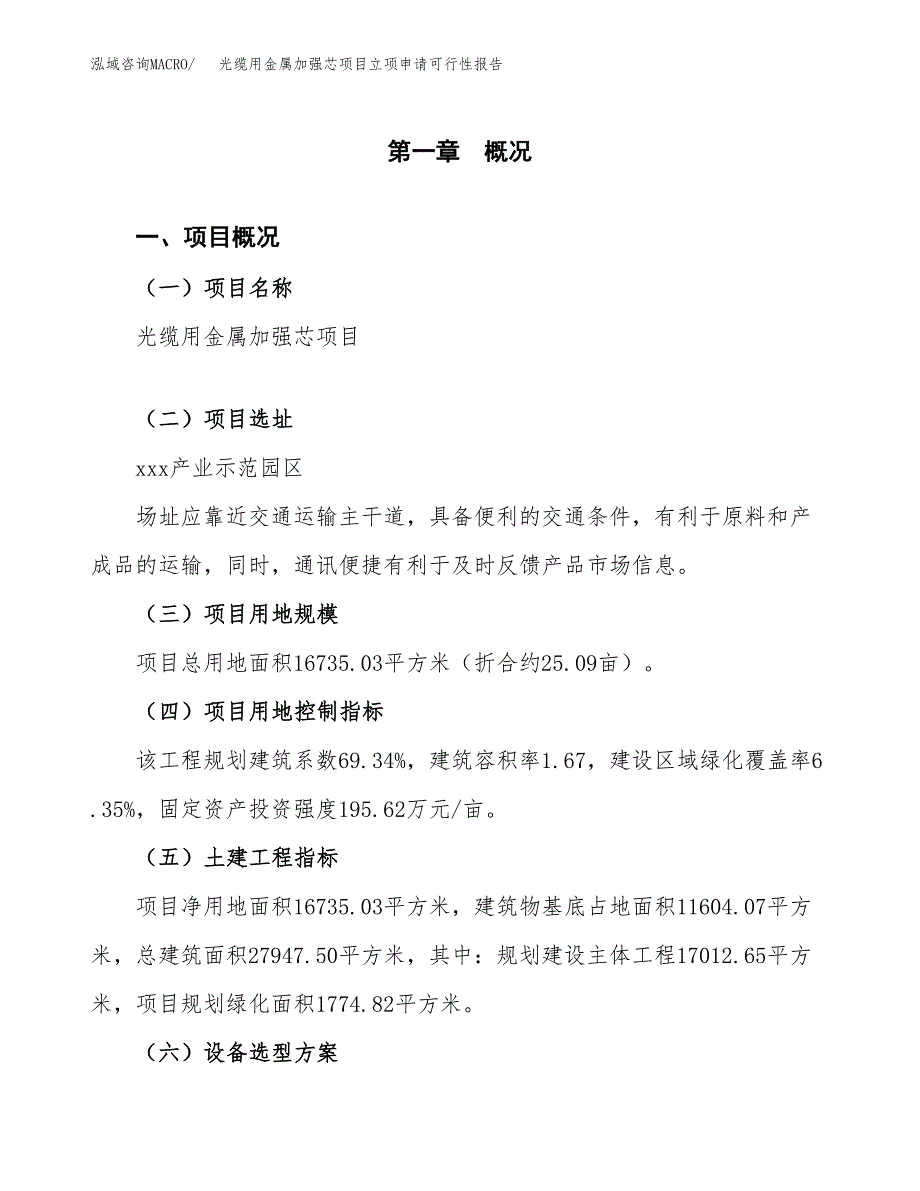 泓域咨询MACRO/　光缆用金属加强芯项目立项申请可行性报告

第一章　概况

一、项目概况

（一）项目名称

光缆用金属加强芯项目

（二）项目选址

xxx产业示范园区

场址应靠近交通运输主干道，具备便利的交通条件，有利于原料和产成品的运输，同时，通讯便捷有利于及时反馈产品市场信息。

（三）项目用地规模

项目总用地面积16735.03平方米（折合约25.09亩）。

（四）项目用地控制指标

该工程规划建筑系数69.34%，建筑容积率1.67，建设区域绿化覆盖率6.35%，固定资产投资强度195.62万元/亩。

（五）土建工程指标

项目净用地面积16735.03平方米，建筑物基底占地面积11604.07平方米，总建筑面积27947.50平方米，其中：规划建设主体工程17012.65平方米，项目规划绿化面积1774.82平方米。

（六）设备选型方案